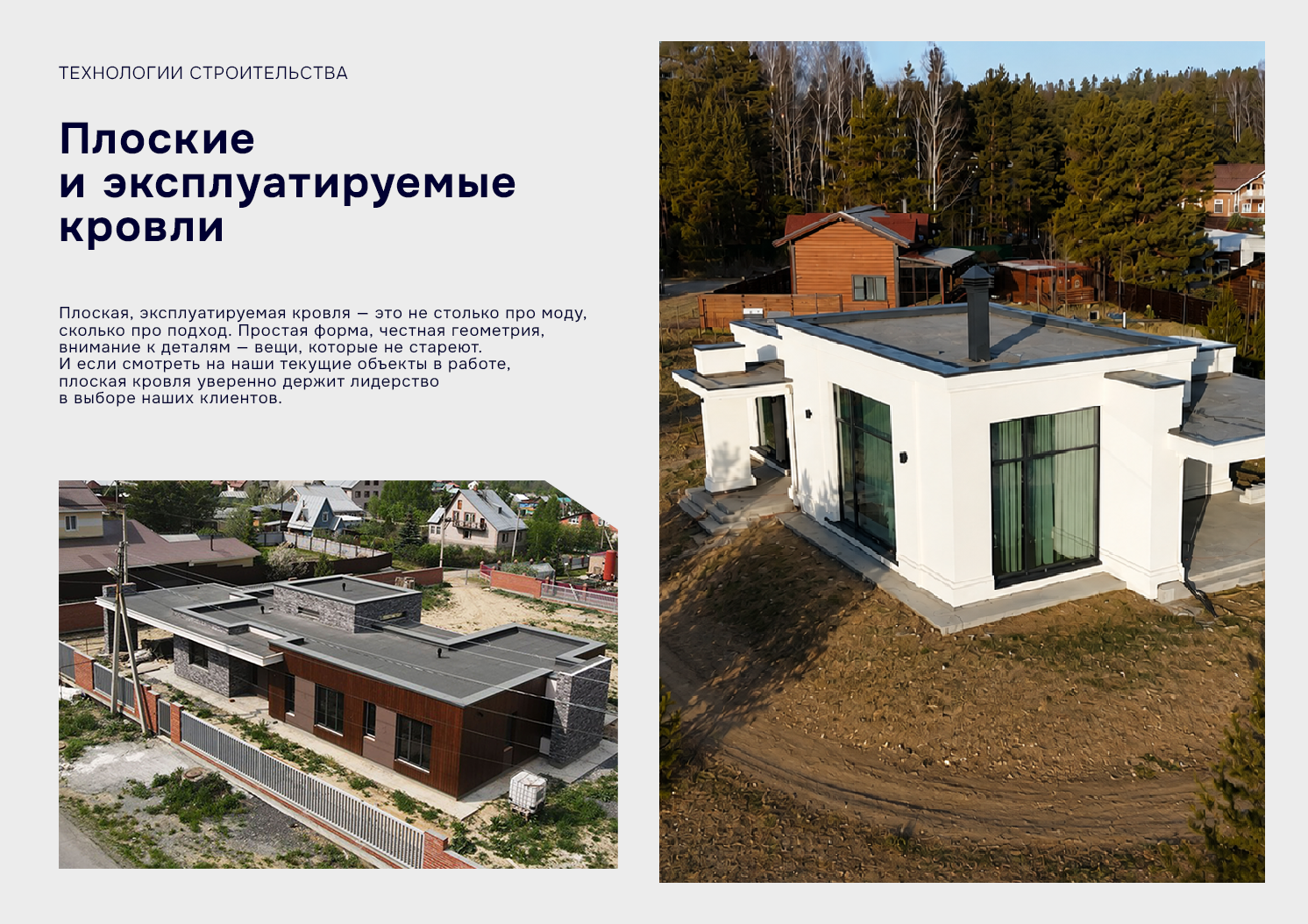 ТЕХНОЛОГИИ СТРОИТЕЛЬСТВА

Плоские
и эксплуатируемые
кровли

Плоская, эксплуатируемая кровля — это не столько про моду, сколько про подход. Простая форма, честная геометрия, внимание к деталям — вещи, которые не стареют. И если смотреть на наши текущие объекты в работе, плоская кровля уверенно держит лидерство в выборе наших клиентов.